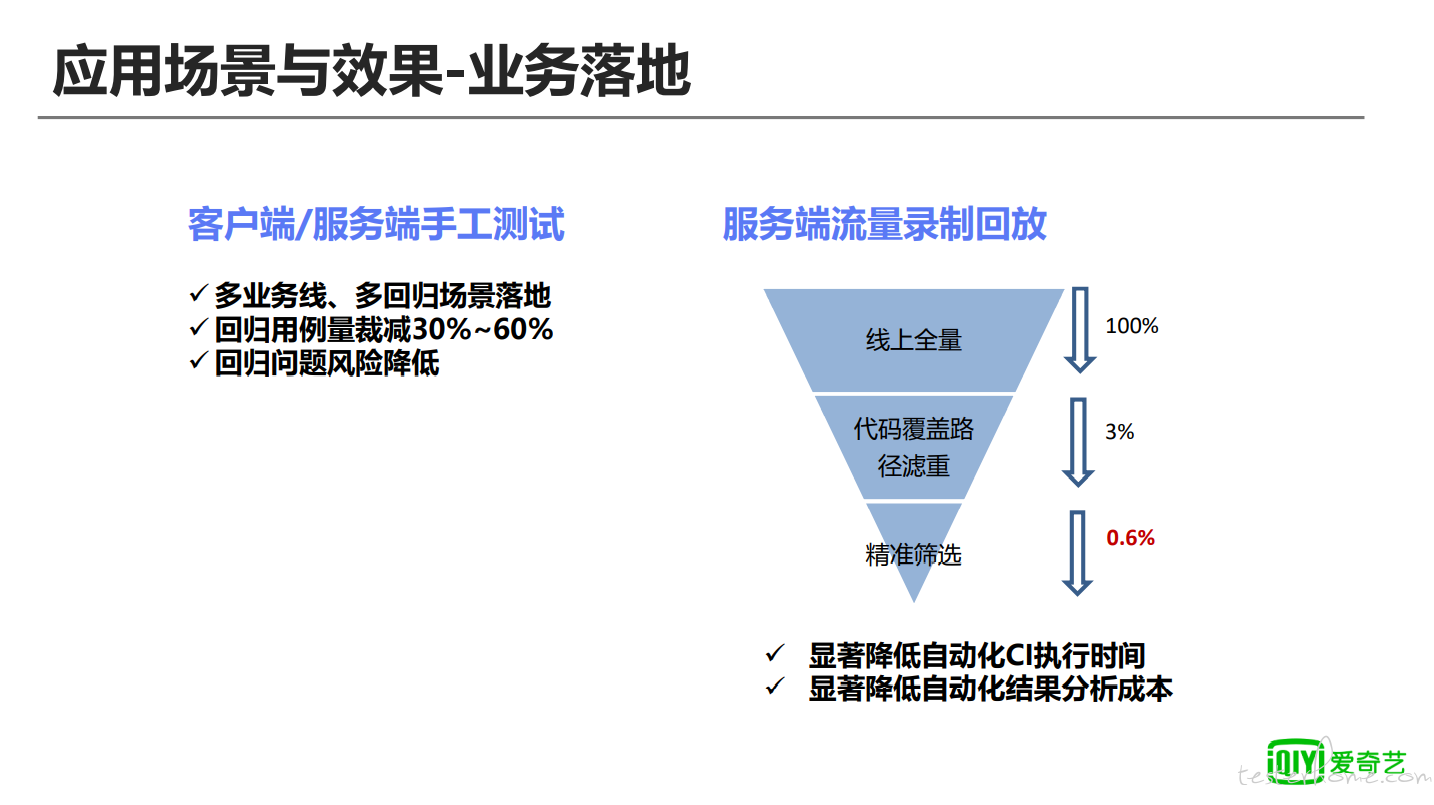 应用场景与效果-业务落地

客户端/服务端手工测试

✓ 多业务线、多回归场景落地
✓ 回归用例量裁减30%~60%
✓ 回归问题风险降低

服务端流量录制回放

线上全量

100%

代码覆盖路径滤重

3%

精准筛选

0.6%

✓ 显著降低自动化CI执行时间
✓ 显著降低自动化结果分析成本

iQIYI 爱奇艺

testerhome.com